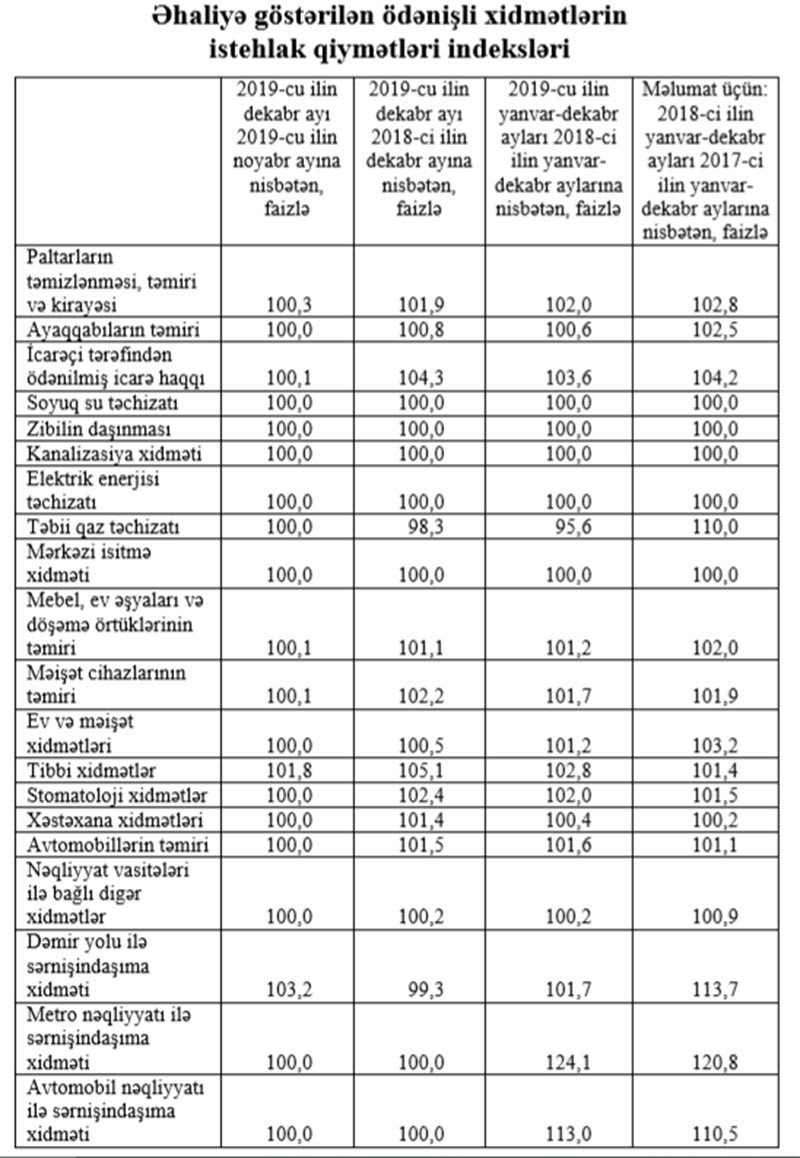 Əhaliyə göstərilən ödənişli xidmətlərin istehlak qiymətləri indeksləri

| | 2019-cu ilin dekabr ayı 2019-cu ilin noyabr ayına nisbətən, faizlə | 2019-cu ilin dekabr ayı 2018-ci ilin dekabr ayına nisbətən, faizlə | 2019-cu ilin yanvar-dekabr ayları 2018-ci ilin yanvar-dekabr aylarına nisbətən, faizlə | Məlumat üçün: 2018-ci ilin yanvar-dekabr ayları 2017-ci ilin yanvar-dekabr aylarına nisbətən, faizlə |
|---|---|---|---|---|
| Paltarların təmizlənməsi, təmiri və kirayəsi | 100,3 | 101,9 | 102,0 | 102,8 |
| Ayaqqabıların təmiri | 100,0 | 100,8 | 100,6 | 102,5 |
| İcarəçi tərəfindən ödənilmiş icarə haqqı | 100,1 | 104,3 | 103,6 | 104,2 |
| Soyuq su təchizatı | 100,0 | 100,0 | 100,0 | 100,0 |
| Zibilin daşınması | 100,0 | 100,0 | 100,0 | 100,0 |
| Kanalizasiya xidməti | 100,0 | 100,0 | 100,0 | 100,0 |
| Elektrik enerjisi təchizatı | 100,0 | 100,0 | 100,0 | 100,0 |
| Təbii qaz təchizatı | 100,0 | 98,3 | 95,6 | 110,0 |
| Mərkəzi isitmə xidməti | 100,0 | 100,0 | 100,0 | 100,0 |
| Mebel, ev əşyaları və döşəmə örtüklərinin təmiri | 100,1 | 101,1 | 101,2 | 102,0 |
| Məişət cihazlarının təmiri | 100,1 | 102,2 | 101,7 | 101,9 |
| Ev və məişət xidmətləri | 100,0 | 100,5 | 101,2 | 103,2 |
| Tibbi xidmətlər | 101,8 | 105,1 | 102,8 | 101,4 |
| Stomatoloji xidmətlər | 100,0 | 102,4 | 102,0 | 101,5 |
| Xəstəxana xidmətləri | 100,0 | 101,4 | 100,4 | 100,2 |
| Avtomobillərin təmiri | 100,0 | 101,5 | 101,6 | 101,1 |
| Nəqliyyat vasitələri ilə bağlı digər xidmətlər | 100,0 | 100,2 | 100,2 | 100,9 |
| Dəmir yolu ilə sərnişindaşıma xidməti | 103,2 | 99,3 | 101,7 | 113,7 |
| Metro nəqliyyatı ilə sərnişindaşıma xidməti | 100,0 | 100,0 | 124,1 | 120,8 |
| Avtomobil nəqliyyatı ilə sərnişindaşıma xidməti | 100,0 | 100,0 | 113,0 | 110,5 |